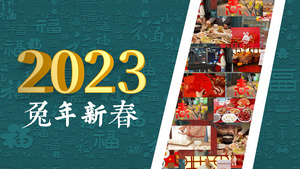 2023
兔年新春